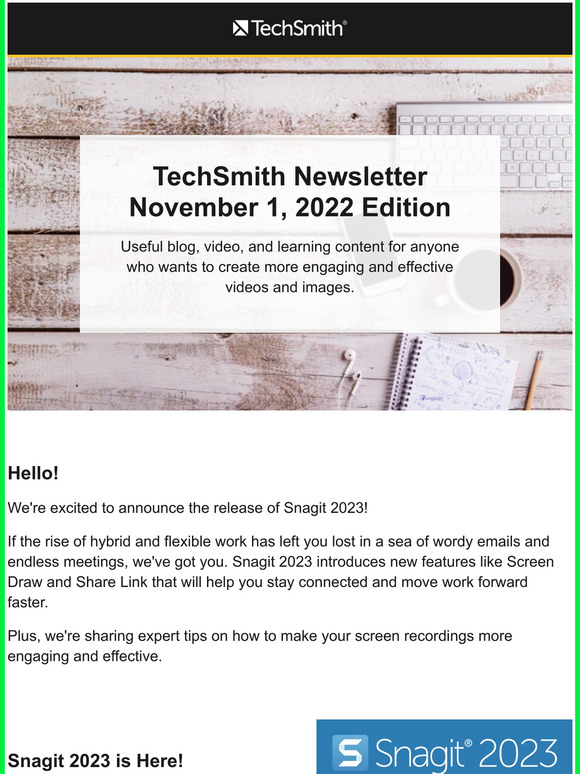 TechSmith®

TechSmith Newsletter November 1, 2022 Edition

Useful blog, video, and learning content for anyone who wants to create more engaging and effective videos and images.

Hello!

We're excited to announce the release of Snagit 2023!

If the rise of hybrid and flexible work has left you lost in a sea of wordy emails and endless meetings, we've got you. Snagit 2023 introduces new features like Screen Draw and Share Link that will help you stay connected and move work forward faster.

Plus, we're sharing expert tips on how to make your screen recordings more engaging and effective.

Snagit 2023 is Here!

Snagit® 2023